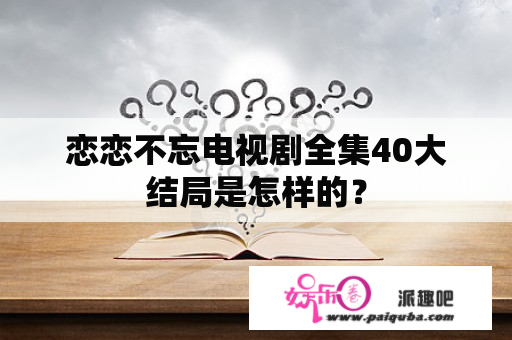 恋恋不忘电视剧全集40大结局是怎样的？

娱乐圈 派趣吧
www.paiquba.com